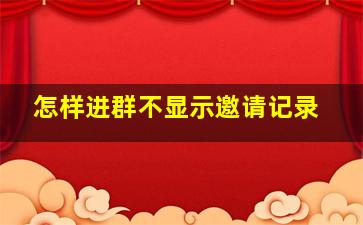 怎样进群不显示邀请记录